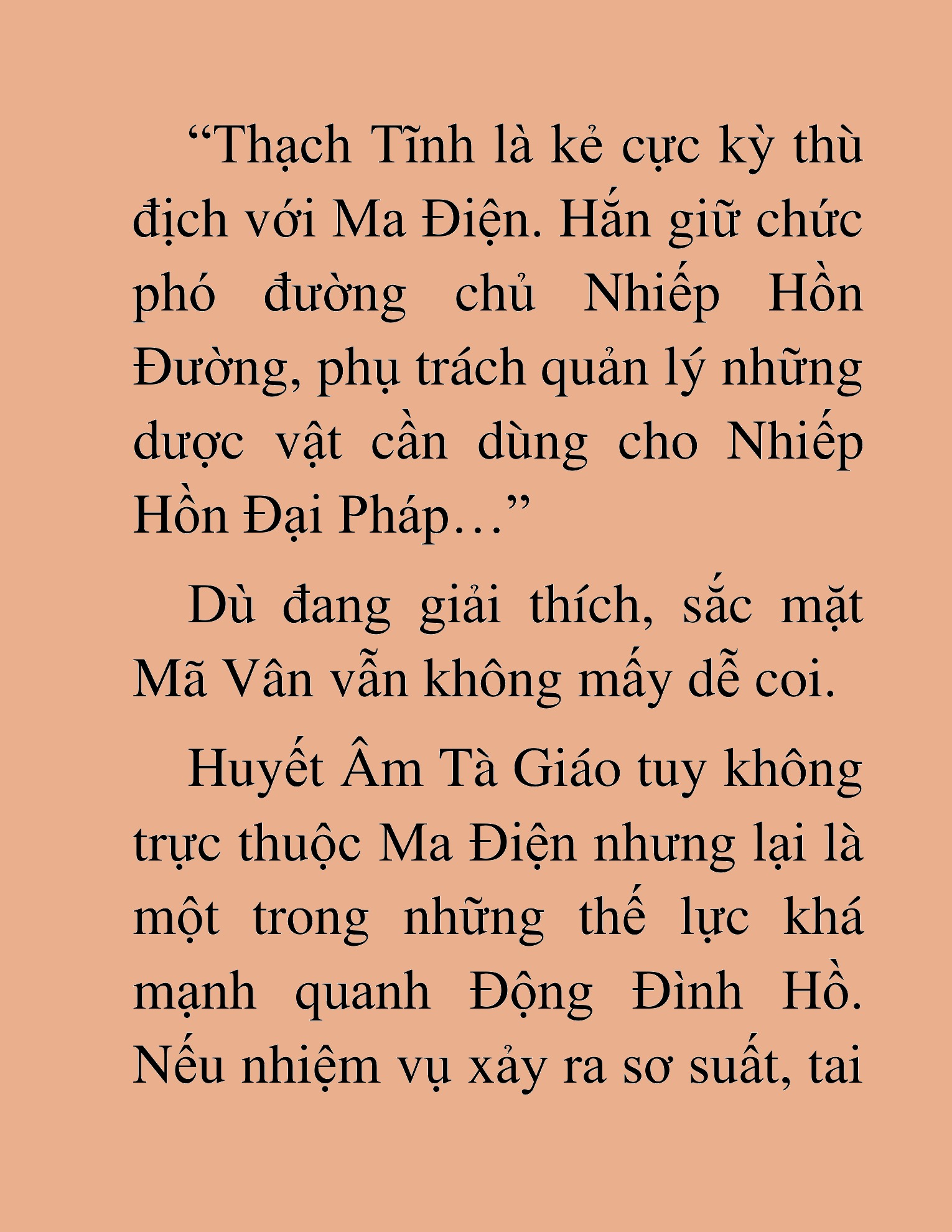 “Thạch Tĩnh là kẻ cực kỳ thù địch với Ma Điện. Hắn giữ chức phó đường chủ Nhiếp Hồn Đường, phụ trách quản lý những dược vật cần dùng cho Nhiếp Hồn Đại Pháp…”

Dù đang giải thích, sắc mặt Mã Vân vẫn không mấy dễ coi.

Huyết Âm Tà Giáo tuy không trực thuộc Ma Điện nhưng lại là một trong những thế lực khá mạnh quanh Động Đình Hồ. Nếu nhiệm vụ xảy ra sơ suất, tai